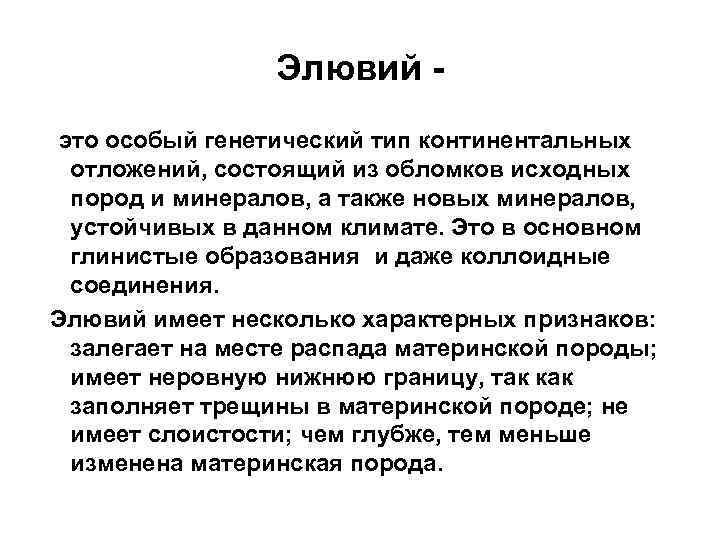 Элювий -

это особый генетический тип континентальных отложений, состоящий из обломков исходных пород и минералов, а также новых минералов, устойчивых в данном климате. Это в основном глинистые образования  и даже коллоидные соединения.

Элювий имеет несколько характерных признаков: залегает на месте распада материнской породы; имеет неровную нижнюю границу, так как заполняет трещины в материнской породе; не имеет слоистости; чем глубже, тем меньше изменена материнская порода.